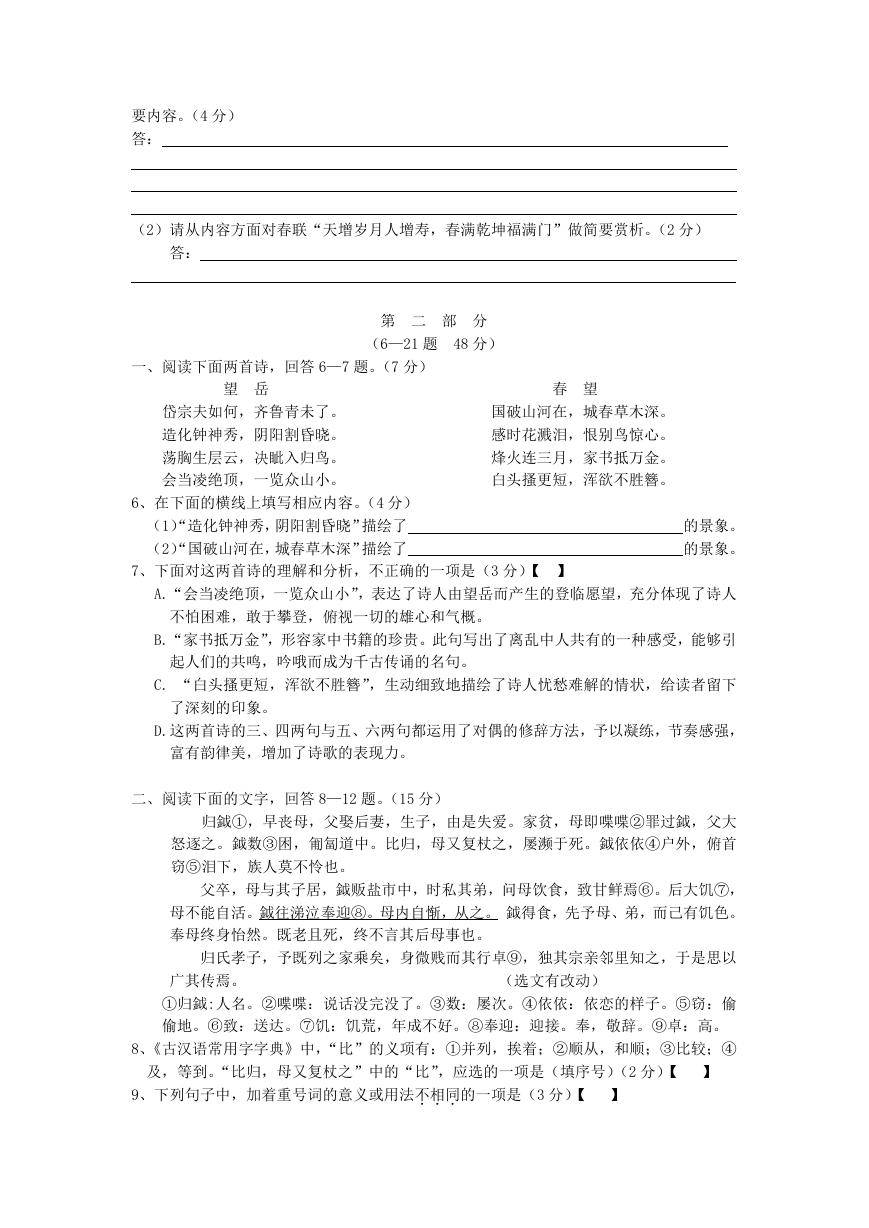 要内容。（4分）
答：

（2）请从内容方面对春联“天增岁月人增寿，春满乾坤福满门”做简要赏析。（2分）
答：

第 二 部 分
（6—21题 48分）

一、阅读下面两首诗，回答6—7题。（7分）

望 岳
岱宗夫如何，齐鲁青未了。
造化钟神秀，阴阳割昏晓。
荡胸生层云，决眦入归鸟。
会当凌绝顶，一览众山小。

春 望
国破山河在，城春草木深。
感时花溅泪，恨别鸟惊心。
烽火连三月，家书抵万金。
白头搔更短，浑欲不胜簪。

6、在下面的横线上填写相应内容。（4分）
（1）“造化钟神秀，阴阳割昏晓”描绘了________的景象。
（2）“国破山河在，城春草木深”描绘了________的景象。

7、下面对这两首诗的理解和分析，不正确的一项是（3分）【 】
A.“会当凌绝顶，一览众山小”，表达了诗人由望岳而产生的登临愿望，充分体现了诗人不怕困难，敢于攀登，俯视一切的雄心和气概。
B.“家书抵万金”，形容家中书籍的珍贵。此句写出了离乱中人共有的一种感受，能够引起人们的共鸣，吟哦而成为千古传诵的名句。
C. “白头搔更短，浑欲不胜簪”，生动细致地描绘了诗人忧愁难解的情状，给读者留下了深刻的印象。
D.这两首诗的三、四两句与五、六两句都运用了对偶的修辞方法，予以凝练，节奏感强，富有韵律美，增加了诗歌的表现力。

二、阅读下面的文字，回答8—12题。（15分）

归鉞①，早丧母，父娶后妻，生子，由是失爱。家贫，母即喋喋②罪过鉞，父大怒逐之。鉞数③困，匍匐道中。比归，母又复杖之，屡濒于死。鉞依依④户外，俯首窃⑤泪下，族人莫不怜也。

父卒，母与其子居，鉞贩盐市中，时私其弟，问母饮食，致甘鲜焉⑥。后大饥⑦，母不能自活。鉞往涕泣奉迎⑧。母内自惭，从之。 鉞得食，先予母、弟，而己有饥色。奉母终身怡然。既老且死，终不言其后母事也。

归氏孝子，予既列之家乘矣，身微贱而其行卓⑨，独其宗亲邻里知之，于是思以广其传焉。 （选文有改动）

①归鉞：人名。②喋喋：说话没完没了。③数：屡次。④依依：依恋的样子。⑤窃：偷偷地。⑥致：送达。⑦饥：饥荒，年成不好。⑧奉迎：迎接。奉，敬辞。⑨卓：高。

8、《古汉语常用字字典》中，“比”的义项有：①并列，挨着；②顺从，和顺；③比较；④及，等到。“比归，母又复杖之”中的“比”，应选的一项是（填序号）（2分）【 】

9、下列句子中，加着重号词的意义或用法不相同的一项是（3分）【 】